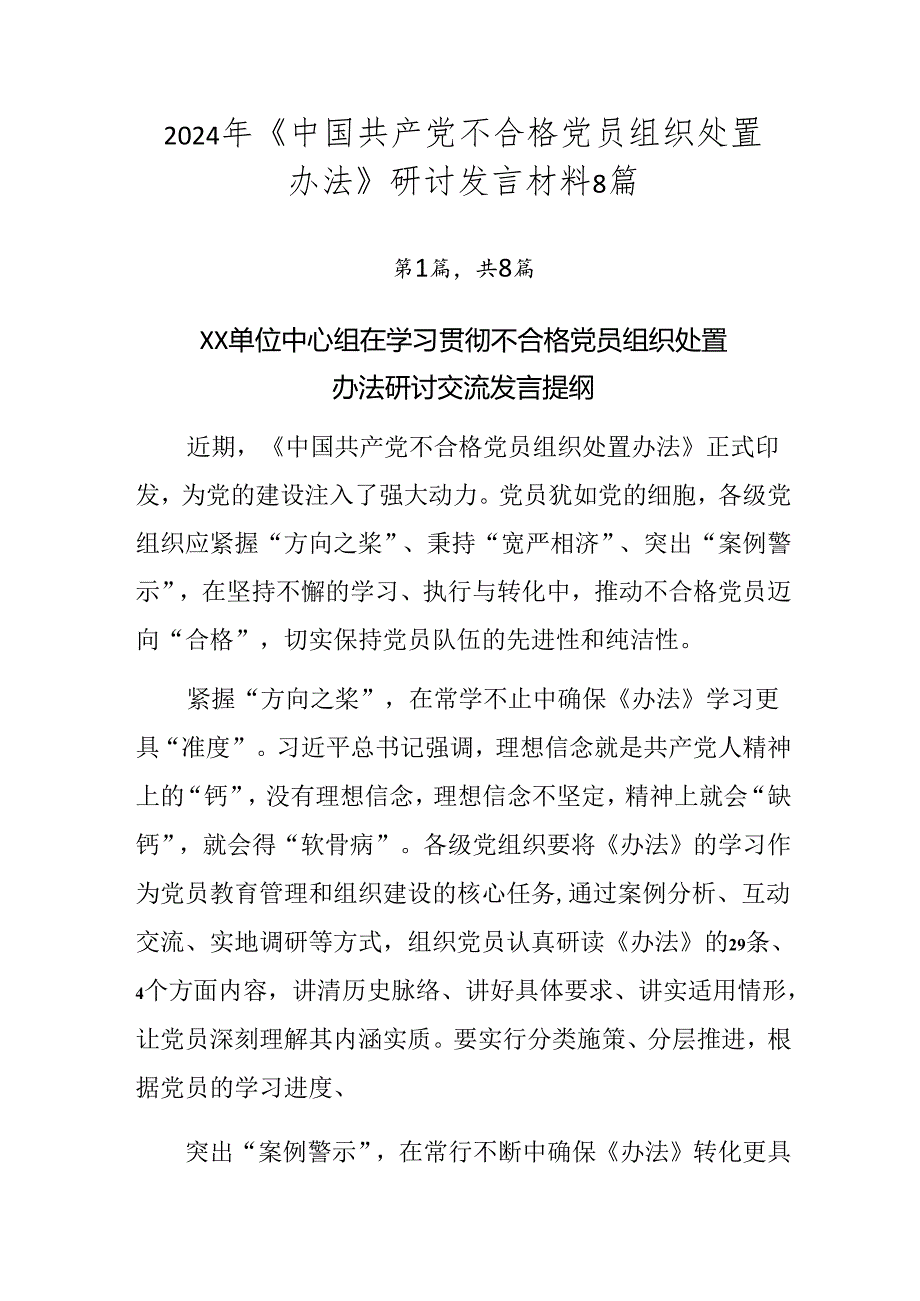 2024年《中国共产党不合格党员组织处置办法》研讨发言材料8篇

第1篇，共8篇

XX单位中心组在学习贯彻不合格党员组织处置办法研讨交流发言提纲

近期，《中国共产党不合格党员组织处置办法》正式印发，为党的建设注入了强大动力。党员犹如党的细胞，各级党组织应紧握“方向之桨”、秉持“宽严相济”、突出“案例警示”，在坚持不懈的学习、执行与转化中，推动不合格党员迈向“合格”，切实保持党员队伍的先进性和纯洁性。

紧握“方向之桨”，在常学不止中确保《办法》学习更具“准度”。习近平总书记强调，理想信念就是共产党人精神上的“钙”，没有理想信念，理想信念不坚定，精神上就会“缺钙”，就会得“软骨病”。各级党组织要将《办法》的学习作为党员教育管理和组织建设的核心任务，通过案例分析、互动交流、实地调研等方式，组织党员认真研读《办法》的29条、4个方面内容，讲清历史脉络、讲好具体要求、讲实适用情形，让党员深刻理解其内涵实质。要实行分类施策、分层推进，根据党员的学习进度、

突出“案例警示”，在常行不断中确保《办法》转化更具